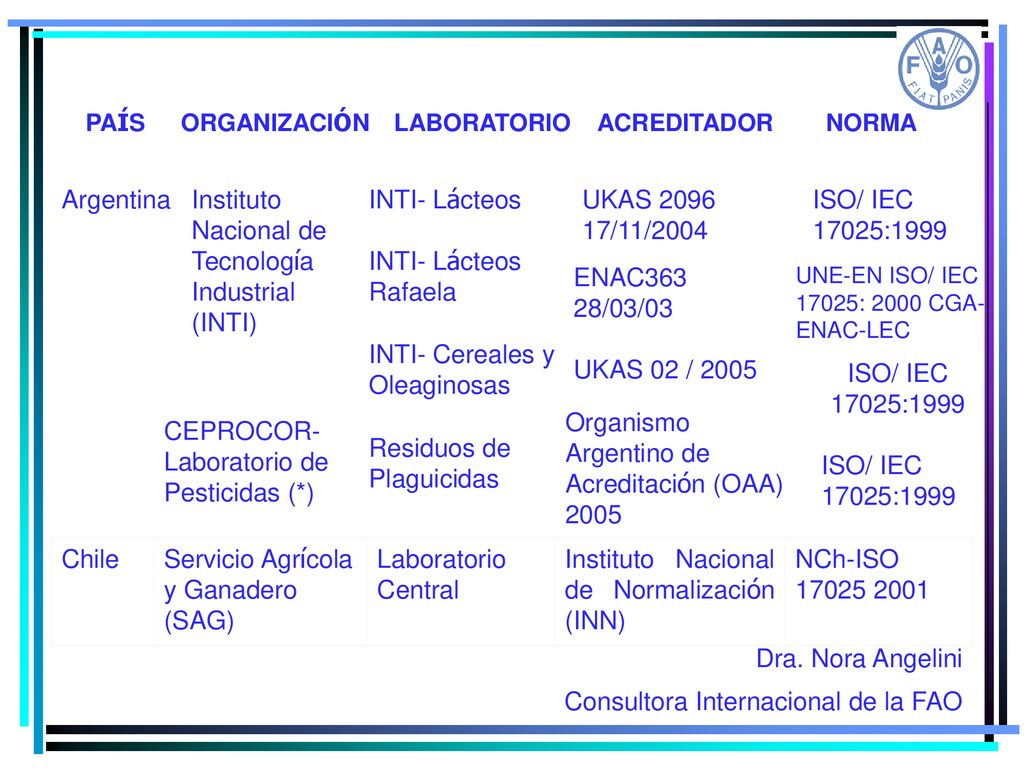 F A O
FIAT PANIS

| PAÍS | ORGANIZACIÓN | LABORATORIO | ACREDITADOR | NORMA |
|---|---|---|---|---|
| Argentina | Instituto Nacional de Tecnología Industrial (INTI) | INTI- Lácteos | UKAS 2096 17/11/2004 | ISO/ IEC 17025:1999 |
| | | INTI- Lácteos Rafaela | ENAC363 28/03/03 | UNE-EN ISO/ IEC 17025: 2000 CGA-ENAC-LEC |
| | | INTI- Cereales y Oleaginosas | UKAS 02 / 2005 | ISO/ IEC 17025:1999 |
| | CEPROCOR- Laboratorio de Pesticidas (*) | Residuos de Plaguicidas | Organismo Argentino de Acreditación (OAA) 2005 | ISO/ IEC 17025:1999 |
| Chile | Servicio Agrícola y Ganadero (SAG) | Laboratorio Central | Instituto Nacional de Normalización (INN) | NCh-ISO 17025 2001 |

Dra. Nora Angelini

Consultora Internacional de la FAO